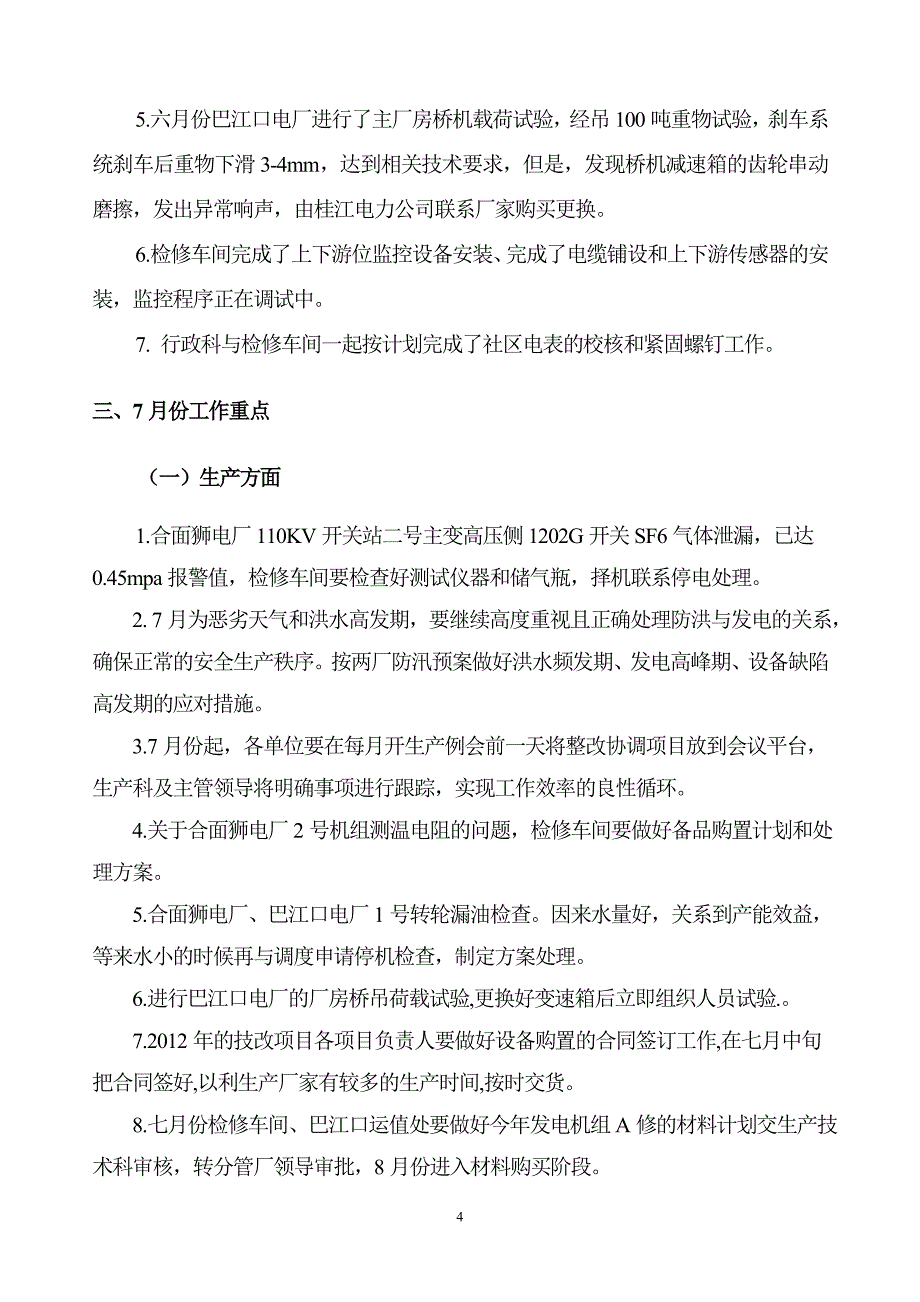 5.六月份巴江口电厂进行了主厂房桥机载荷试验，经吊 100 吨重物试验，刹车系统刹车后重物下滑 3-4mm，达到相关技术要求，但是，发现桥机减速箱的齿轮串动磨擦，发出异常响声，由桂江电力公司联系厂家购买更换。

6.检修车间完成了上下游位监控设备安装、完成了电缆铺设和上下游传感器的安装，监控程序正在调试中。

7. 行政科与检修车间一起按计划完成了社区电表的校核和紧固螺钉工作。

三、7 月份工作重点

（一）生产方面

1.合面狮电厂 110KV 开关站二号主变高压侧 1202G 开关 SF6 气体泄漏，已达 0.45mpa 报警值，检修车间要检查好测试仪器和储气瓶，择机联系停电处理。

2. 7 月为恶劣天气和洪水高发期，要继续高度重视且正确处理防洪与发电的关系，确保正常的安全生产秩序。按两厂防汛预案做好洪水频发期、发电高峰期、设备缺陷高发期的应对措施。

3.7 月份起，各单位要在每月开生产例会前一天将整改协调项目放到会议平台，生产科及主管领导将明确事项进行跟踪，实现工作效率的良性循环。

4.关于合面狮电厂 2 号机组测温电阻的问题，检修车间要做好备品购置计划和处理方案。

5.合面狮电厂、巴江口电厂 1 号转轮漏油检查。因来水量好，关系到产能效益，等来水小的时候再与调度申请停机检查，制定方案处理。

6.进行巴江口电厂的厂房桥吊荷载试验,更换好变速箱后立即组织人员试验.。

7.2012 年的技改项目各项目负责人要做好设备购置的合同签订工作,在七月中旬把合同签好,以利生产厂家有较多的生产时间,按时交货。

8.七月份检修车间、巴江口运值处要做好今年发电机组 A 修的材料计划交生产技术科审核，转分管厂领导审批，8 月份进入材料购买阶段。

4